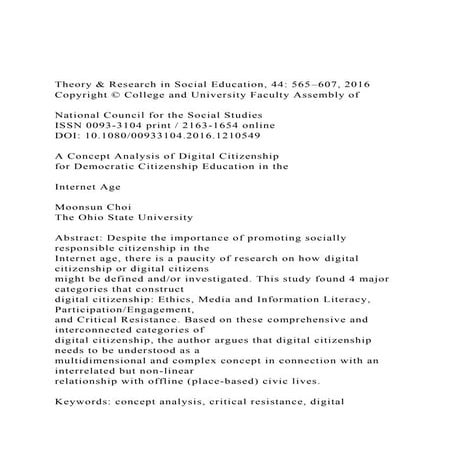 Theory & Research in Social Education, 44: 565–607, 2016
Copyright © College and University Faculty Assembly of

National Council for the Social Studies
ISSN 0093-3104 print / 2163-1654 online
DOI: 10.1080/00933104.2016.1210549

A Concept Analysis of Digital Citizenship
for Democratic Citizenship Education in the

Internet Age

Moonsun Choi
The Ohio State University

Abstract: Despite the importance of promoting socially responsible citizenship in the Internet age, there is a paucity of research on how digital citizenship or digital citizens might be defined and/or investigated. This study found 4 major categories that construct digital citizenship: Ethics, Media and Information Literacy, Participation/Engagement, and Critical Resistance. Based on these comprehensive and interconnected categories of digital citizenship, the author argues that digital citizenship needs to be understood as a multidimensional and complex concept in connection with an interrelated but non-linear relationship with offline (place-based) civic lives.

Keywords: concept analysis, critical resistance, digital